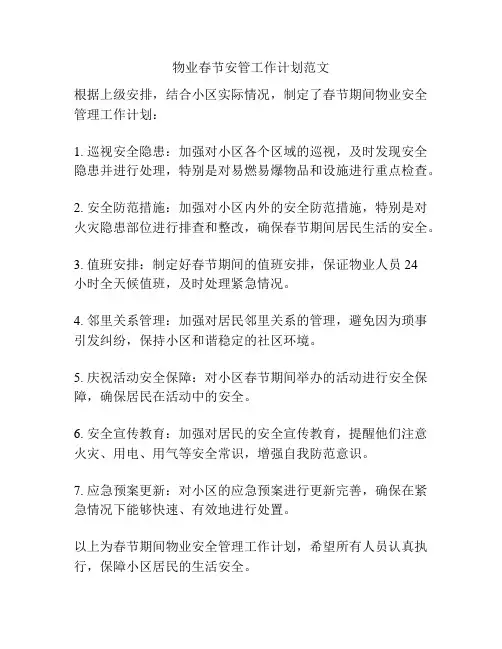 物业春节安管工作计划范文

根据上级安排，结合小区实际情况，制定了春节期间物业安全管理工作计划：

1. 巡视安全隐患：加强对小区各个区域的巡视，及时发现安全隐患并进行处理，特别是对易燃易爆物品和设施进行重点检查。

2. 安全防范措施：加强对小区内外的安全防范措施，特别是对火灾隐患部位进行排查和整改，确保春节期间居民生活的安全。

3. 值班安排：制定好春节期间的值班安排，保证物业人员 24 小时全天候值班，及时处理紧急情况。

4. 邻里关系管理：加强对居民邻里关系的管理，避免因为琐事引发纠纷，保持小区和谐稳定的社区环境。

5. 庆祝活动安全保障：对小区春节期间举办的活动进行安全保障，确保居民在活动中的安全。

6. 安全宣传教育：加强对居民的安全宣传教育，提醒他们注意火灾、用电、用气等安全常识，增强自我防范意识。

7. 应急预案更新：对小区的应急预案进行更新完善，确保在紧急情况下能够快速、有效地进行处置。

以上为春节期间物业安全管理工作计划，希望所有人员认真执行，保障小区居民的生活安全。